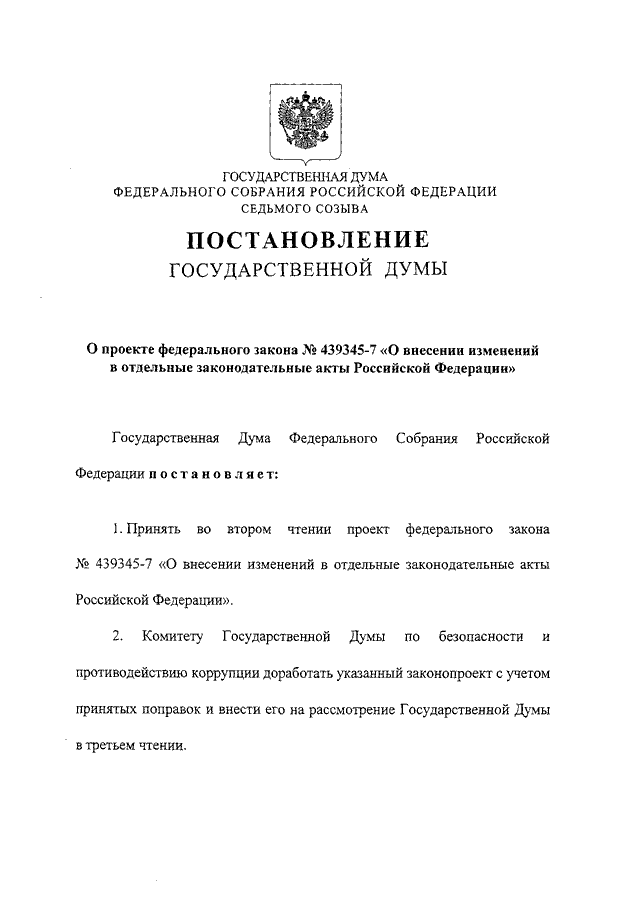 ГОСУДАРСТВЕННАЯ ДУМА
ФЕДЕРАЛЬНОГО СОБРАНИЯ РОССИЙСКОЙ ФЕДЕРАЦИИ
СЕДЬМОГО СОЗЫВА

ПОСТАНОВЛЕНИЕ
ГОСУДАРСТВЕННОЙ ДУМЫ

О проекте федерального закона № 439345-7 «О внесении изменений в отдельные законодательные акты Российской Федерации»

Государственная Дума Федерального Собрания Российской Федерации постановляет:

1. Принять во втором чтении проект федерального закона № 439345-7 «О внесении изменений в отдельные законодательные акты Российской Федерации».

2. Комитету Государственной Думы по безопасности и противодействию коррупции доработать указанный законопроект с учетом принятых поправок и внести его на рассмотрение Государственной Думы в третьем чтении.